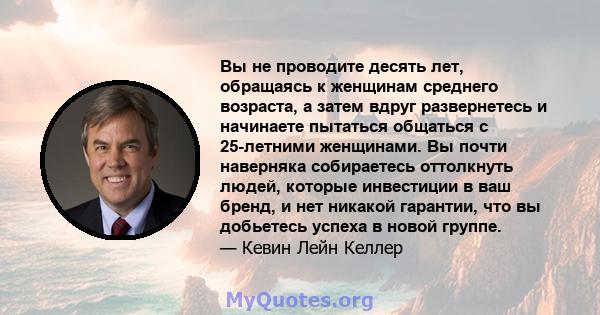 Вы не проводите десять лет, обращаясь к женщинам среднего возраста, а затем вдруг развернетесь и начинаете пытаться общаться с 25-летними женщинами. Вы почти наверняка собираетесь оттолкнуть людей, которые инвестиции в ваш бренд, и нет никакой гарантии, что вы добьетесь успеха в новой группе.
— Кевин Лейн Келлер

MyQuotes.org